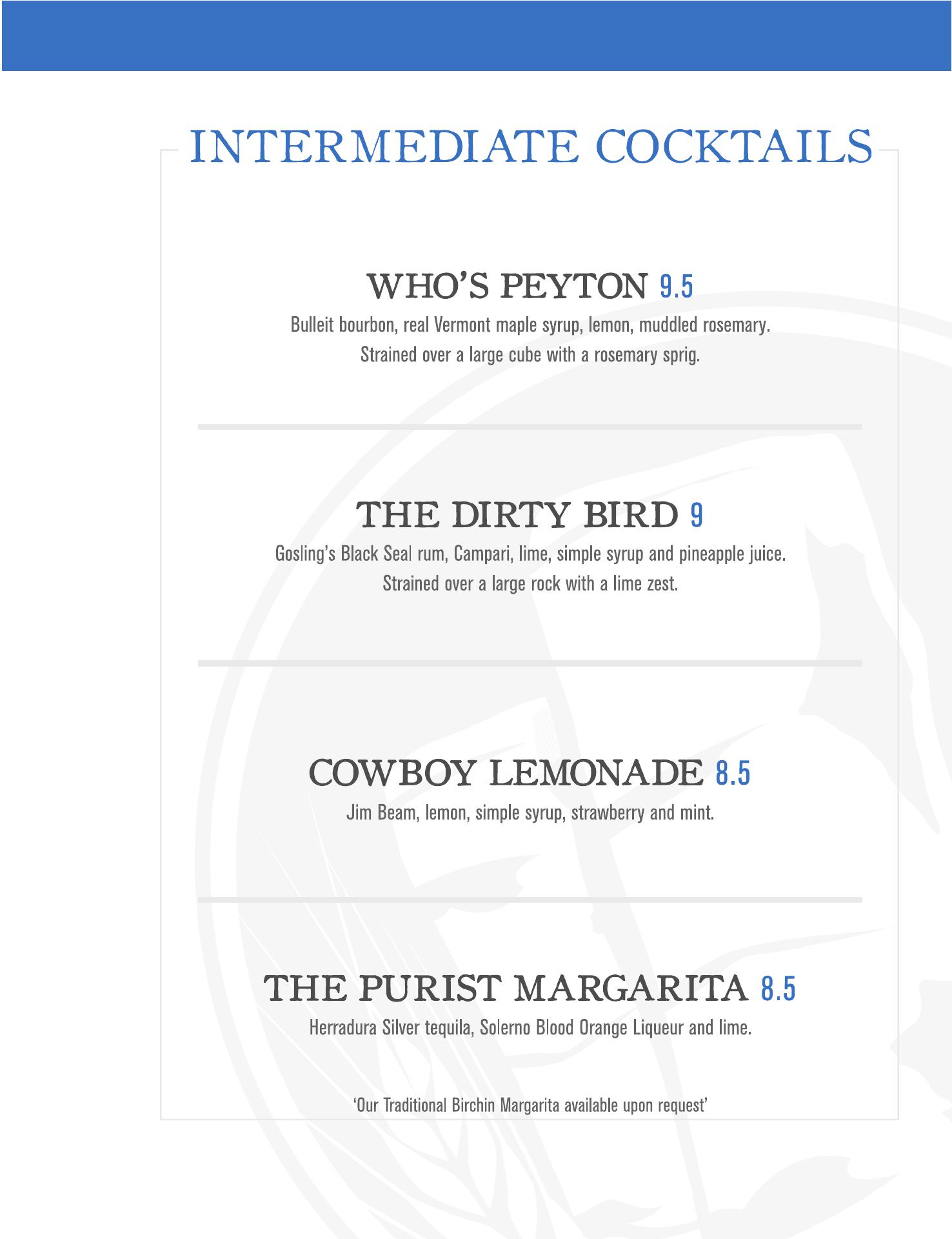 INTERMEDIATE COCKTAILS

WHO'S PEYTON 9.5

Bulleit bourbon, real Vermont maple syrup, lemon, muddled rosemary. Strained over a large cube with a rosemary sprig.

THE DIRTY BIRD 9

Gosling's Black Seal rum, Campari, lime, simple syrup and pineapple juice. Strained over a large rock with a lime zest.

COWBOY LEMONADE 8.5

Jim Beam, lemon, simple syrup, strawberry and mint.

THE PURIST MARGARITA 8.5

Herradura Silver tequila, Solerno Blood Orange Liqueur and lime.

'Our Traditional Birchin Margarita available upon request'